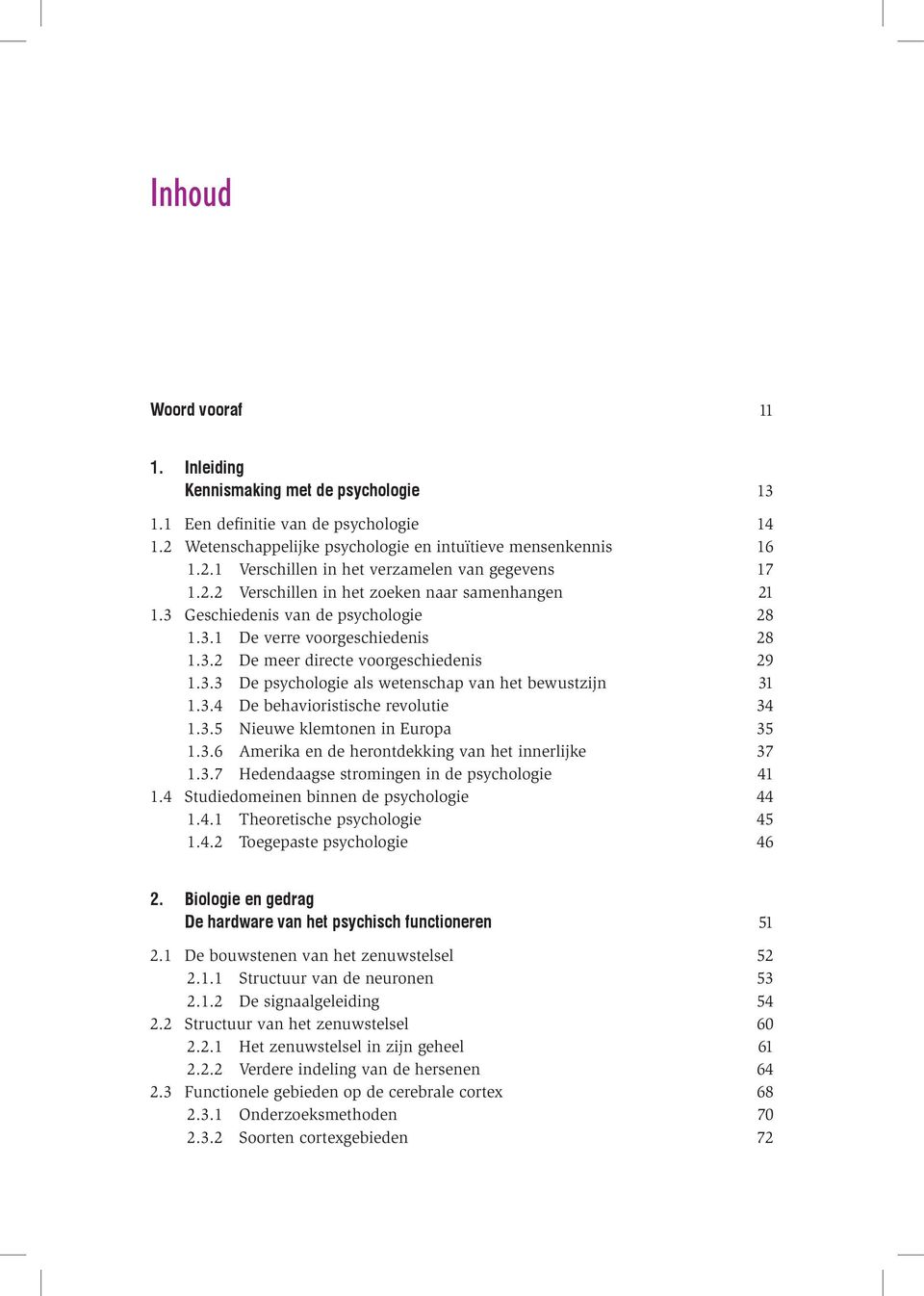 Inhoud

Woord vooraf 11

1. Inleiding
Kennismaking met de psychologie 13

1.1 Een definitie van de psychologie 14
1.2 Wetenschappelijke psychologie en intuïtieve mensenkennis 16
1.2.1 Verschillen in het verzamelen van gegevens 17
1.2.2 Verschillen in het zoeken naar samenhangen 21
1.3 Geschiedenis van de psychologie 28
1.3.1 De verre voorgeschiedenis 28
1.3.2 De meer directe voorgeschiedenis 29
1.3.3 De psychologie als wetenschap van het bewustzijn 31
1.3.4 De behavioristische revolutie 34
1.3.5 Nieuwe klemtonen in Europa 35
1.3.6 Amerika en de herontdekking van het innerlijke 37
1.3.7 Hedendaagse stromingen in de psychologie 41
1.4 Studiedomeinen binnen de psychologie 44
1.4.1 Theoretische psychologie 45
1.4.2 Toegepaste psychologie 46

2. Biologie en gedrag
De hardware van het psychisch functioneren 51

2.1 De bouwstenen van het zenuwstelsel 52
2.1.1 Structuur van de neuronen 53
2.1.2 De signaalgeleiding 54
2.2 Structuur van het zenuwstelsel 60
2.2.1 Het zenuwstelsel in zijn geheel 61
2.2.2 Verdere indeling van de hersenen 64
2.3 Functionele gebieden op de cerebrale cortex 68
2.3.1 Onderzoeksmethoden 70
2.3.2 Soorten cortexgebieden 72